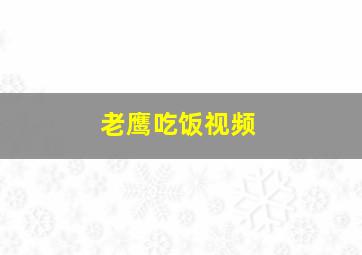 老鹰吃饭视频